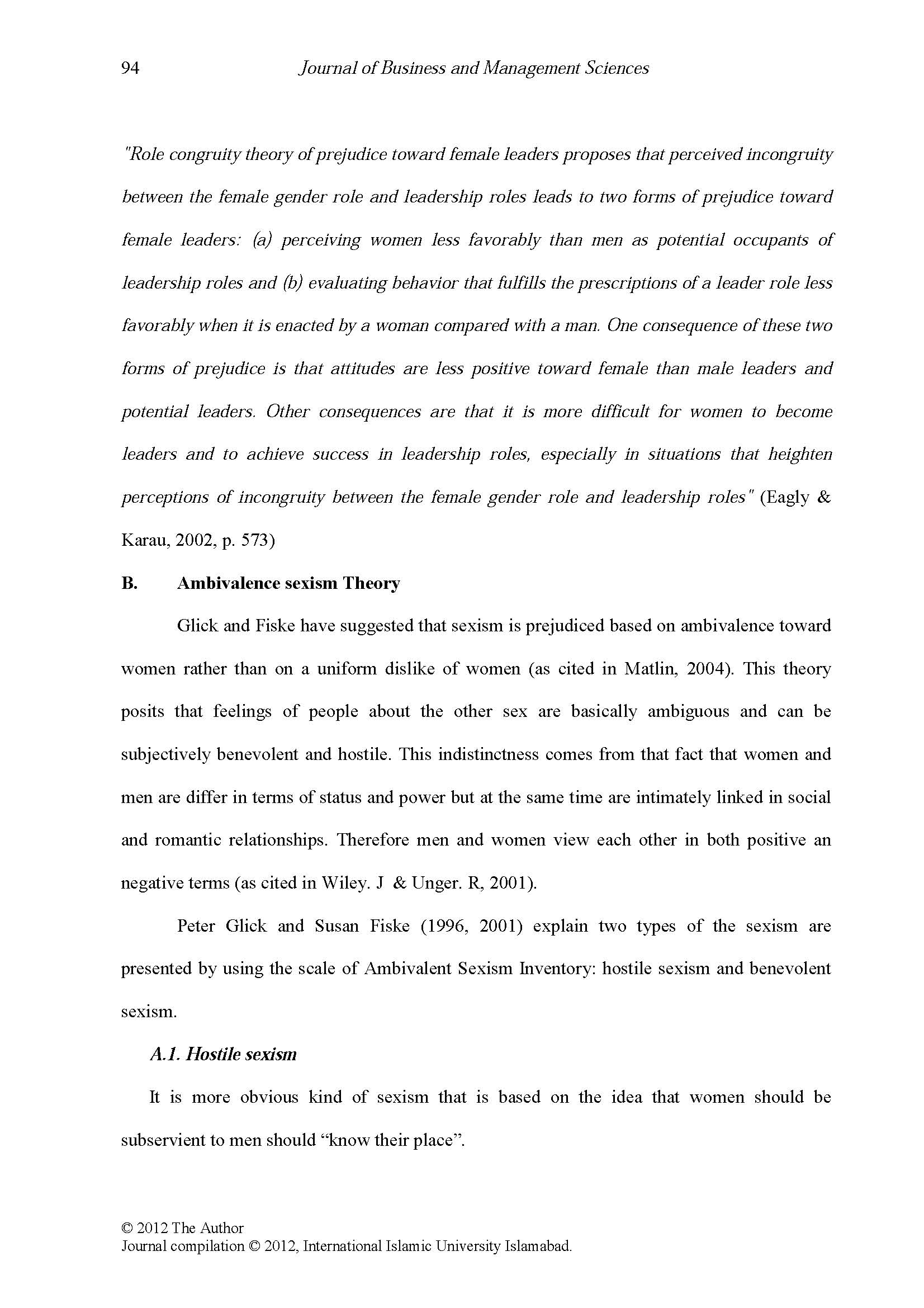 94 Journal of Business and Management Sciences

"Role congruity theory of prejudice toward female leaders proposes that perceived incongruity between the female gender role and leadership roles leads to two forms of prejudice toward female leaders: (a) perceiving women less favorably than men as potential occupants of leadership roles and (b) evaluating behavior that fulfills the prescriptions of a leader role less favorably when it is enacted by a woman compared with a man. One consequence of these two forms of prejudice is that attitudes are less positive toward female than male leaders and potential leaders. Other consequences are that it is more difficult for women to become leaders and to achieve success in leadership roles, especially in situations that heighten perceptions of incongruity between the female gender role and leadership roles" (Eagly & Karau, 2002, p. 573)

B. Ambivalence sexism Theory

Glick and Fiske have suggested that sexism is prejudiced based on ambivalence toward women rather than on a uniform dislike of women (as cited in Matlin, 2004). This theory posits that feelings of people about the other sex are basically ambiguous and can be subjectively benevolent and hostile. This indistinctness comes from that fact that women and men are differ in terms of status and power but at the same time are intimately linked in social and romantic relationships. Therefore men and women view each other in both positive an negative terms (as cited in Wiley. J & Unger. R, 2001).

Peter Glick and Susan Fiske (1996, 2001) explain two types of the sexism are presented by using the scale of Ambivalent Sexism Inventory: hostile sexism and benevolent sexism.

A.1. Hostile sexism

It is more obvious kind of sexism that is based on the idea that women should be subservient to men should “know their place”.

© 2012 The Author
Journal compilation © 2012, International Islamic University Islamabad.